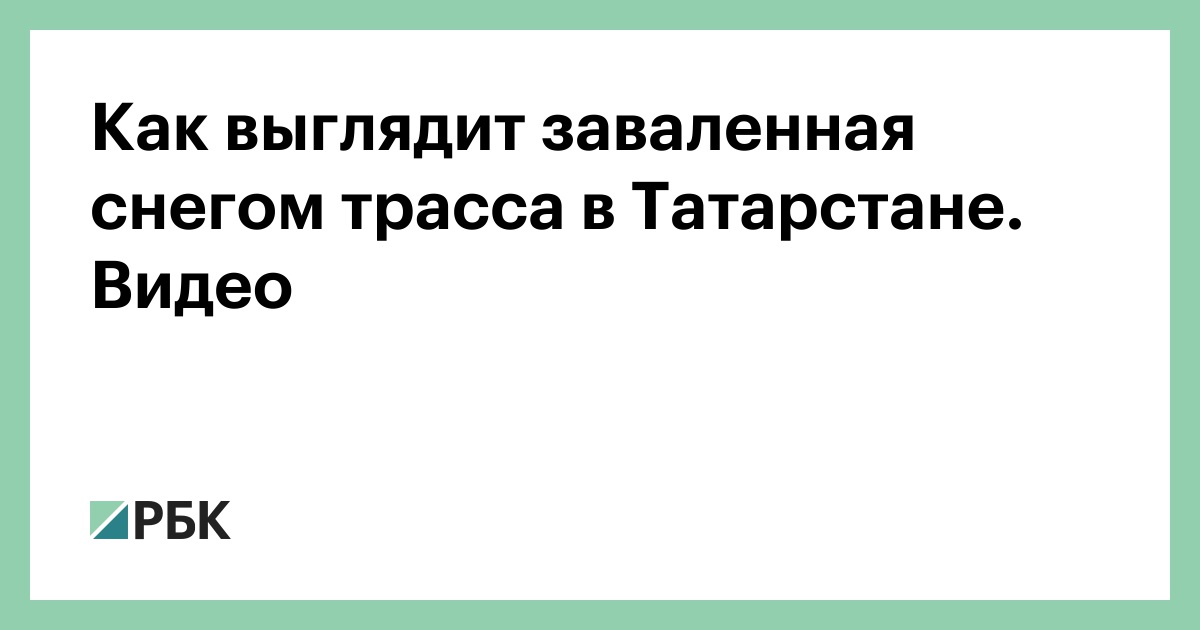 Как выглядит заваленная снегом трасса в Татарстане. Видео

РБК